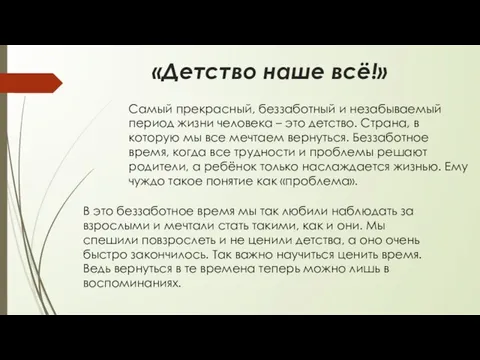 «Детство наше всё!»

Самый прекрасный, беззаботный и незабываемый период жизни человека – это детство. Страна, в которую мы все мечтаем вернуться. Беззаботное время, когда все трудности и проблемы решают родители, а ребёнок только наслаждается жизнью. Ему чуждо такое понятие как «проблема».

В это беззаботное время мы так любили наблюдать за взрослыми и мечтали стать такими, как и они. Мы спешили повзрослеть и не ценили детства, а оно очень быстро закончилось. Так важно научиться ценить время. Ведь вернуться в те времена теперь можно лишь в воспоминаниях.